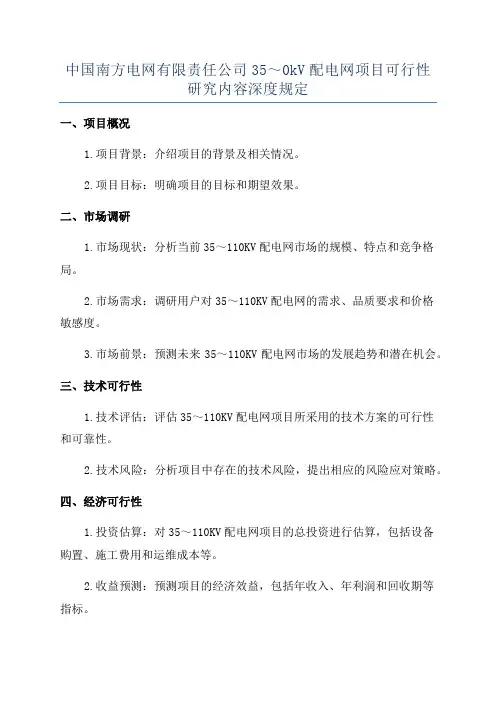 中国南方电网有限责任公司 35～0kV 配电网项目可行性研究内容深度规定

一、项目概况

1.项目背景：介绍项目的背景及相关情况。

2.项目目标：明确项目的目标和期望效果。

二、市场调研

1.市场现状：分析当前 35～110KV 配电网市场的规模、特点和竞争格局。

2.市场需求：调研用户对 35～110KV 配电网的需求、品质要求和价格敏感度。

3.市场前景：预测未来 35～110KV 配电网市场的发展趋势和潜在机会。

三、技术可行性

1.技术评估：评估 35～110KV 配电网项目所采用的技术方案的可行性和可靠性。

2.技术风险：分析项目中存在的技术风险，提出相应的风险应对策略。

四、经济可行性

1.投资估算：对 35～110KV 配电网项目的总投资进行估算，包括设备购置、施工费用和运维成本等。

2.收益预测：预测项目的经济效益，包括年收入、年利润和回收期等指标。